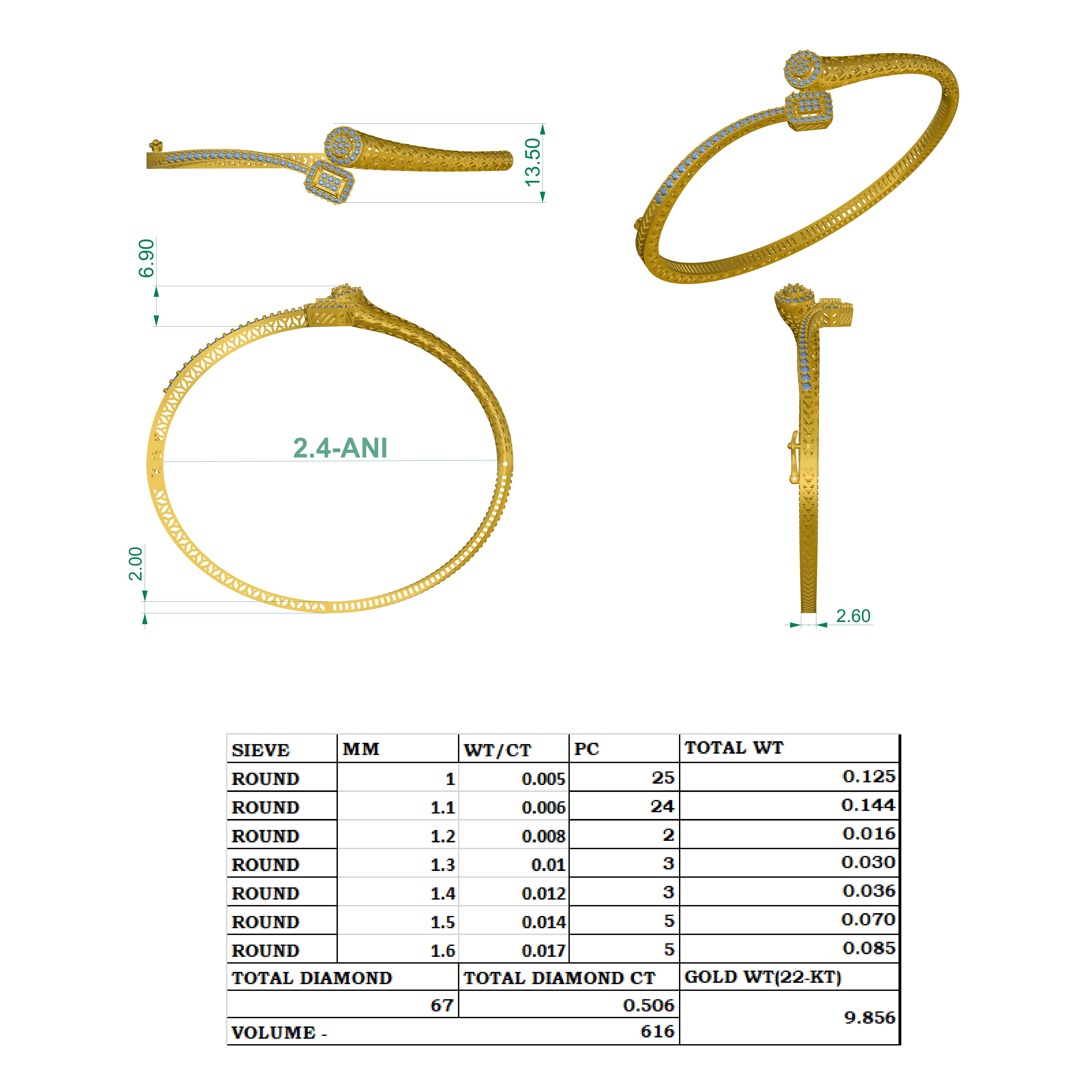 13.50

6.90

2.4-ANI

2.00

2.60

| SIEVE | MM | WT/CT | PC | TOTAL WT |
|---|---|---|---|---|
| ROUND | 1 | 0.005 | 25 | 0.125 |
| ROUND | 1.1 | 0.006 | 24 | 0.144 |
| ROUND | 1.2 | 0.008 | 2 | 0.016 |
| ROUND | 1.3 | 0.01 | 3 | 0.030 |
| ROUND | 1.4 | 0.012 | 3 | 0.036 |
| ROUND | 1.5 | 0.014 | 5 | 0.070 |
| ROUND | 1.6 | 0.017 | 5 | 0.085 |
| TOTAL DIAMOND | | TOTAL DIAMOND CT | | GOLD WT(22-KT) |
| | 67 | | 0.506 | 9.856 |
| VOLUME - | | | 616 | |